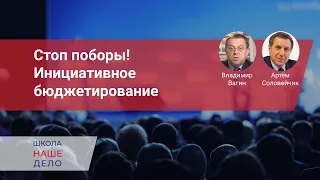 Стоп поборы!
Инициативное бюджетирование

Владимир Вагин

Артем Соловейчик

ШКОЛА
НАШЕ
ДЕЛО